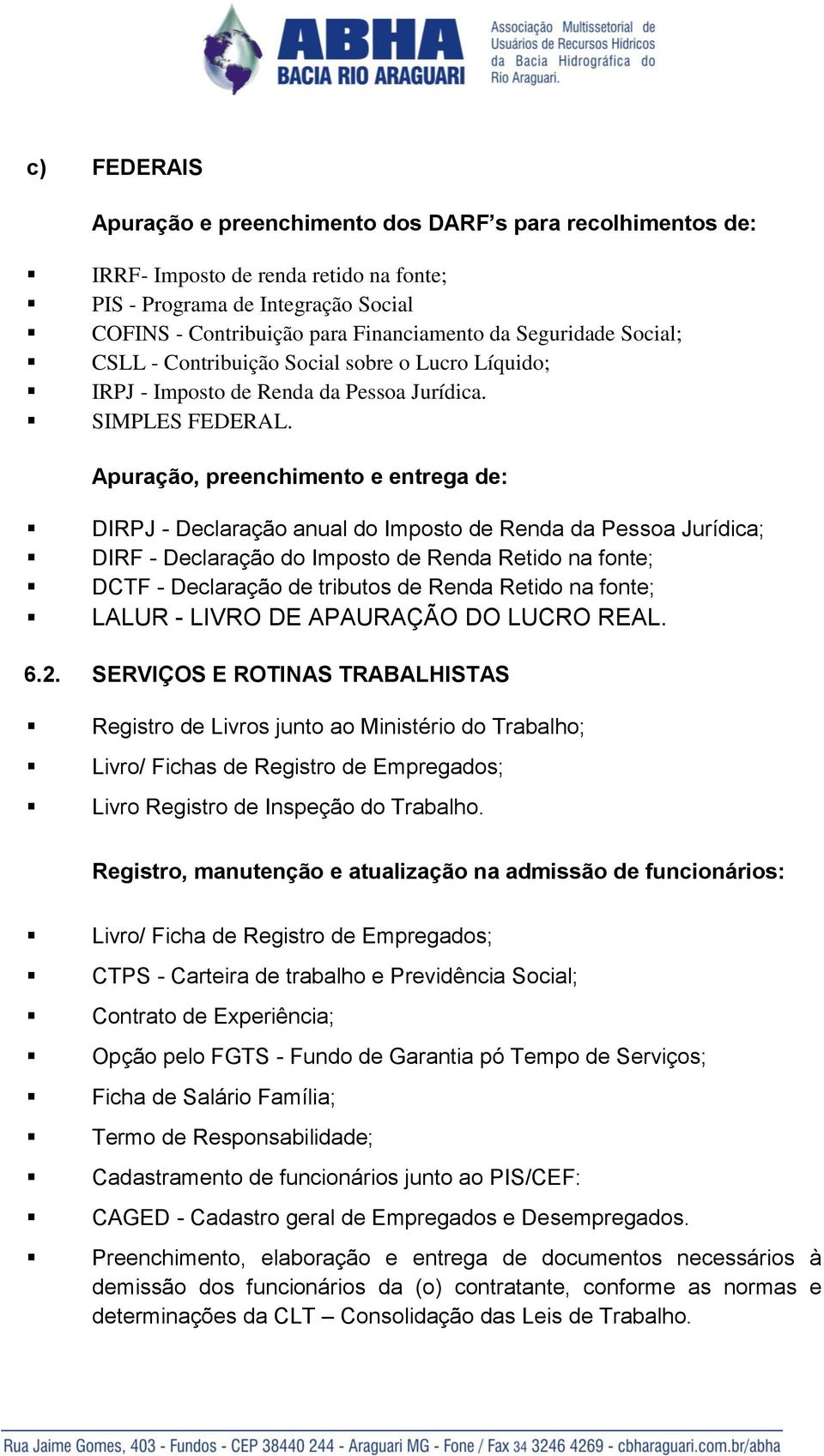 ABHA
BACIA RIO ARAGUARI
Associação Multissetorial de Usuários de Recursos Hídricos da Bacia Hidrográfica do Rio Araguari.

c) FEDERAIS

Apuração e preenchimento dos DARF’s para recolhimentos de:

▪ IRRF- Imposto de renda retido na fonte;
▪ PIS - Programa de Integração Social
▪ COFINS - Contribuição para Financiamento da Seguridade Social;
▪ CSLL - Contribuição Social sobre o Lucro Líquido;
▪ IRPJ - Imposto de Renda da Pessoa Jurídica.
▪ SIMPLES FEDERAL.

Apuração, preenchimento e entrega de:

▪ DIRPJ - Declaração anual do Imposto de Renda da Pessoa Jurídica;
▪ DIRF - Declaração do Imposto de Renda Retido na fonte;
▪ DCTF - Declaração de tributos de Renda Retido na fonte;
▪ LALUR - LIVRO DE APAURAÇÃO DO LUCRO REAL.

6.2. SERVIÇOS E ROTINAS TRABALHISTAS

▪ Registro de Livros junto ao Ministério do Trabalho;
▪ Livro/ Fichas de Registro de Empregados;
▪ Livro Registro de Inspeção do Trabalho.

Registro, manutenção e atualização na admissão de funcionários:

▪ Livro/ Ficha de Registro de Empregados;
▪ CTPS - Carteira de trabalho e Previdência Social;
▪ Contrato de Experiência;
▪ Opção pelo FGTS - Fundo de Garantia pó Tempo de Serviços;
▪ Ficha de Salário Família;
▪ Termo de Responsabilidade;
▪ Cadastramento de funcionários junto ao PIS/CEF:
▪ CAGED - Cadastro geral de Empregados e Desempregados.
▪ Preenchimento, elaboração e entrega de documentos necessários à demissão dos funcionários da (o) contratante, conforme as normas e determinações da CLT – Consolidação das Leis de Trabalho.

Rua Jaime Gomes, 403 - Fundos - CEP 38440 244 - Araguari MG - Fone / Fax 34 3246 4269 - cbharaguari.com.br/abha